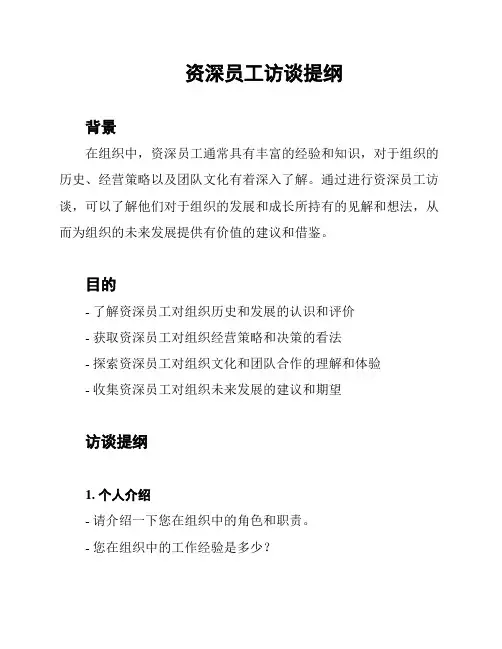 资深员工访谈提纲

背景

在组织中，资深员工通常具有丰富的经验和知识，对于组织的历史、经营策略以及团队文化有着深入了解。通过进行资深员工访谈，可以了解他们对于组织的发展和成长所持有的见解和想法，从而为组织的未来发展提供有价值的建议和借鉴。

目的

- 了解资深员工对组织历史和发展的认识和评价
- 获取资深员工对组织经营策略和决策的看法
- 探索资深员工对组织文化和团队合作的理解和体验
- 收集资深员工对组织未来发展的建议和期望

访谈提纲

1. 个人介绍
- 请介绍一下您在组织中的角色和职责。
- 您在组织中的工作经验是多少？